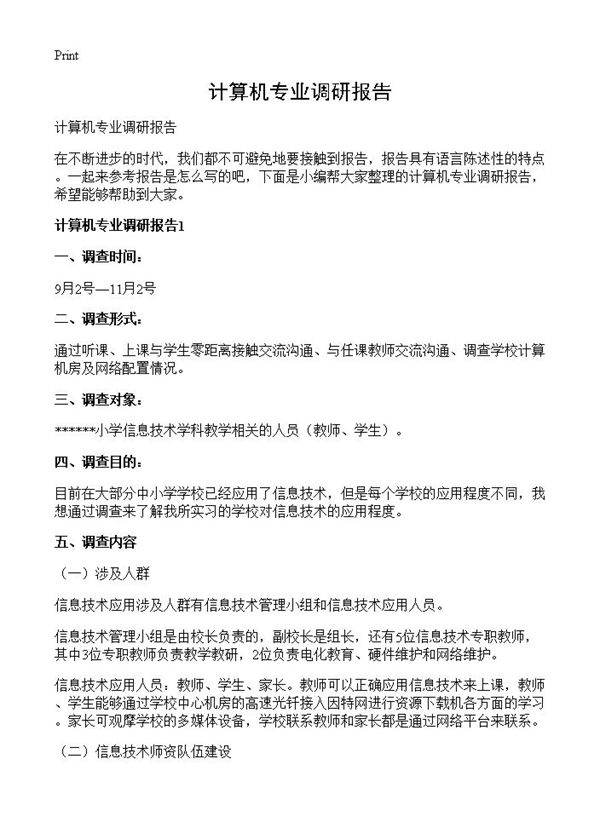 Print

计算机专业调研报告

计算机专业调研报告

在不断进步的时代，我们都不可避免地要接触到报告，报告具有语言陈述性的特点。一起来参考报告是怎么写的吧，下面是小编帮大家整理的计算机专业调研报告，希望能够帮助到大家。

计算机专业调研报告1

一、调查时间：

9月2号—11月2号

二、调查形式：

通过听课、上课与学生零距离接触交流沟通、与任课教师交流沟通、调查学校计算机房及网络配置情况。

三、调查对象：

******小学信息技术学科教学相关的人员（教师、学生）。

四、调查目的：

目前在大部分中小学学校已经应用了信息技术，但是每个学校的应用程度不同，我想通过调查来了解我所实习的学校对信息技术的应用程度。

五、调查内容

（一）涉及人群

信息技术应用涉及人群有信息技术管理小组和信息技术应用人员。

信息技术管理小组是由校长负责的，副校长是组长，还有5位信息技术专职教师，其中3位专职教师负责教学教研，2位负责电化教育、硬件维护和网络维护。

信息技术应用人员：教师、学生、家长。教师可以正确应用信息技术来上课，教师、学生能够通过学校中心机房的高速光钎接入因特网进行资源下载机各方面的学习。家长可观摩学校的多媒体设备，学校联系教师和家长都是通过网络平台来联系。

（二）信息技术师资队伍建设